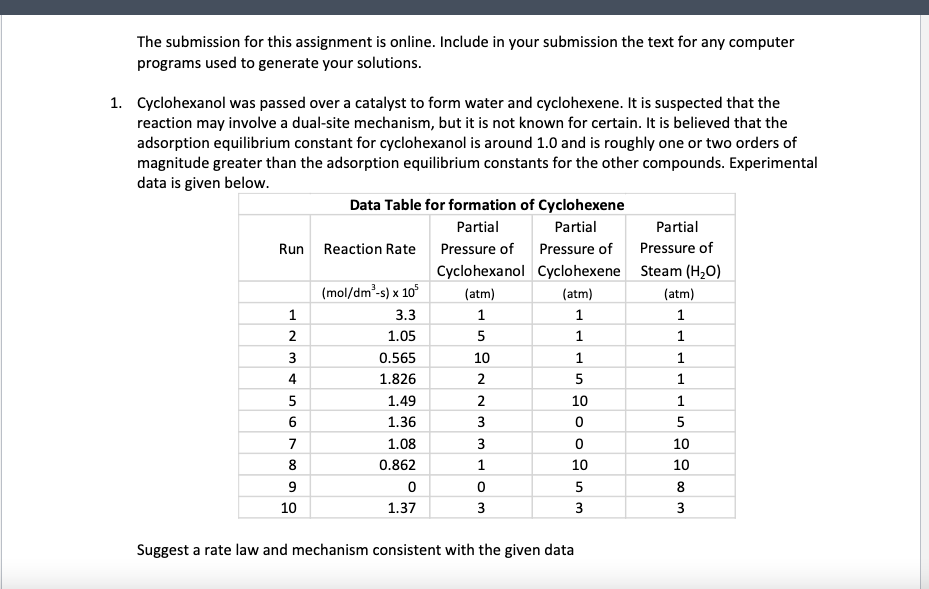 The submission for this assignment is online. Include in your submission the text for any computer programs used to generate your solutions.

1. Cyclohexanol was passed over a catalyst to form water and cyclohexene. It is suspected that the reaction may involve a dual-site mechanism, but it is not known for certain. It is believed that the adsorption equilibrium constant for cyclohexanol is around 1.0 and is roughly one or two orders of magnitude greater than the adsorption equilibrium constants for the other compounds. Experimental data is given below.

Data Table for formation of Cyclohexene

| Run | Reaction Rate | Partial Pressure of Cyclohexanol | Partial Pressure of Cyclohexene | Partial Pressure of Steam ($H_2O$) |
|---|---|---|---|---|
| | (mol/dm$^3$-s) x $10^5$ | (atm) | (atm) | (atm) |
| 1 | 3.3 | 1 | 1 | 1 |
| 2 | 1.05 | 5 | 1 | 1 |
| 3 | 0.565 | 10 | 1 | 1 |
| 4 | 1.826 | 2 | 5 | 1 |
| 5 | 1.49 | 2 | 10 | 1 |
| 6 | 1.36 | 3 | 0 | 5 |
| 7 | 1.08 | 3 | 0 | 10 |
| 8 | 0.862 | 1 | 10 | 10 |
| 9 | 0 | 0 | 5 | 8 |
| 10 | 1.37 | 3 | 3 | 3 |

Suggest a rate law and mechanism consistent with the given data